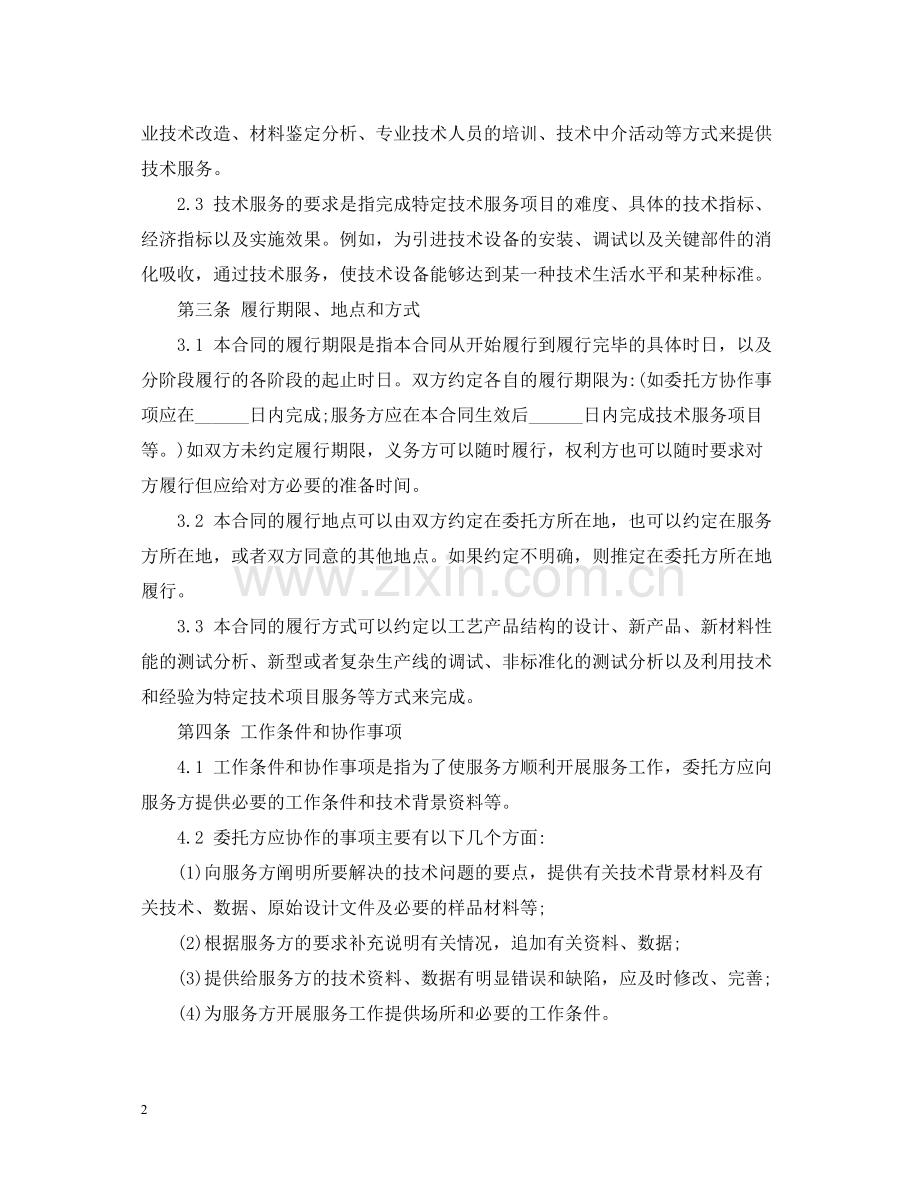 业技术改造、材料鉴定分析、专业技术人员的培训、技术中介活动等方式来提供技术服务。

2.3 技术服务的要求是指完成特定技术服务项目的难度、具体的技术指标、经济指标以及实施效果。例如，为引进技术设备的安装、调试以及关键部件的消化吸收，通过技术服务，使技术设备能够达到某一种技术生活水平和某种标准。

第三条 履行期限、地点和方式

3.1 本合同的履行期限是指本合同从开始履行到履行完毕的具体时日，以及分阶段履行的各阶段的起止时日。双方约定各自的履行期限为:(如委托方协作事项应在____日内完成;服务方应在本合同生效后____日内完成技术服务项目等。)如双方未约定履行期限，义务方可以随时履行，权利方也可以随时要求对方履行但应给对方必要的准备时间。

3.2 本合同的履行地点可以由双方约定在委托方所在地，也可以约定在服务方所在地，或者双方同意的其他地点。如果约定不明确，则推定在委托方所在地履行。

3.3 本合同的履行方式可以约定以工艺产品结构的设计、新产品、新材料性能的测试分析、新型或者复杂生产线的调试、非标准化的测试分析以及利用技术和经验为特定技术项目服务等方式来完成。

第四条 工作条件和协作事项

4.1 工作条件和协作事项是指为了使服务方顺利开展服务工作，委托方应向服务方提供必要的工作条件和技术背景资料等。

4.2 委托方应协作的事项主要有以下几个方面:

(1)向服务方阐明所要解决的技术问题的要点，提供有关技术背景材料及有关技术、数据、原始设计文件及必要的样品材料等;

(2)根据服务方的要求补充说明有关情况，追加有关资料、数据;

(3)提供给服务方的技术资料、数据有明显错误和缺陷，应及时修改、完善;

(4)为服务方开展服务工作提供场所和必要的工作条件。

2

www.zixin.com.cn